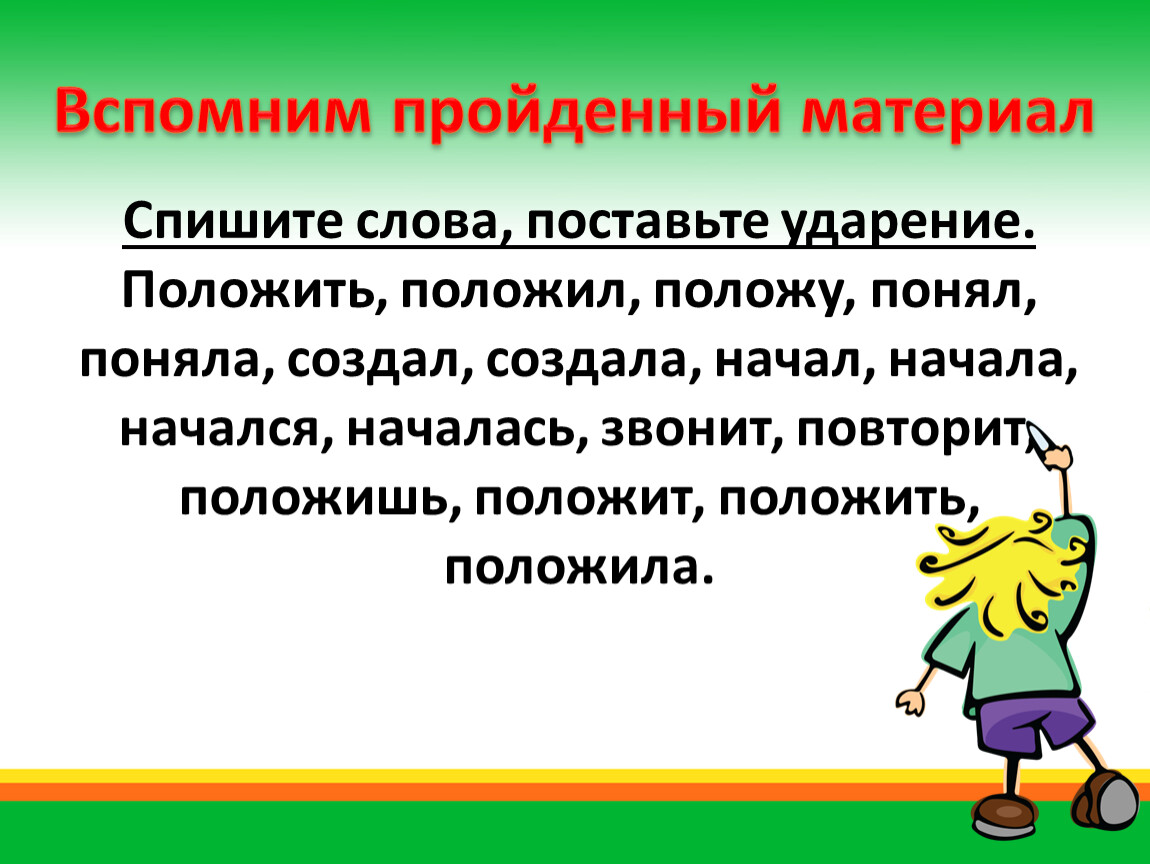 Вспомним пройденный материал

Спишите слова, поставьте ударение.

Положить, положил, положу, понял, поняла, создал, создала, начал, начала, начался, началась, звонит, повторит, положишь, положит, положить, положила.